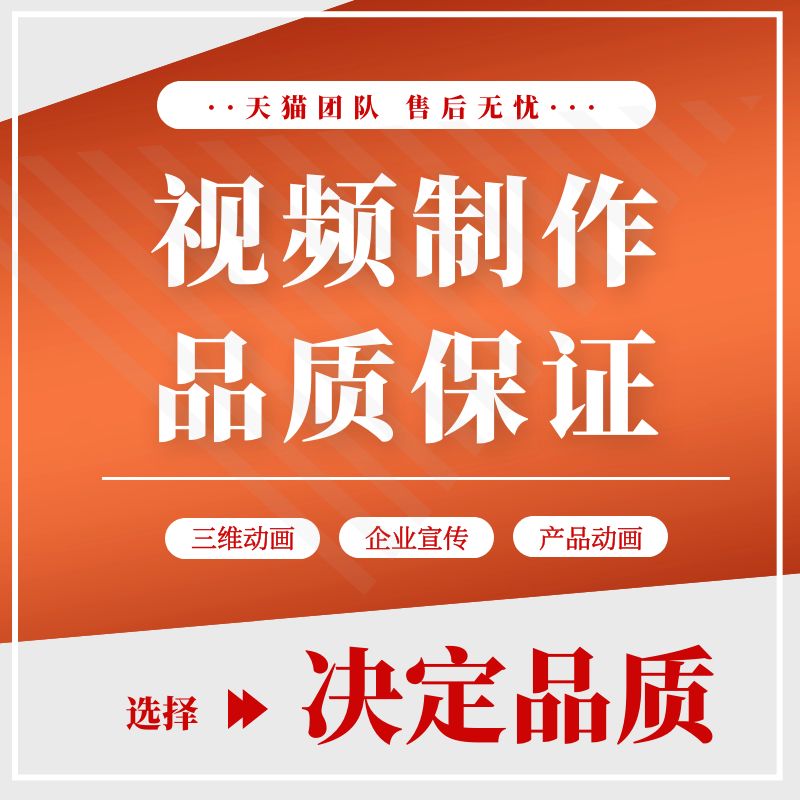 ··天猫团队 售后无忧···

视频制作
品质保证

三维动画 企业宣传 产品动画

选择 决定品质